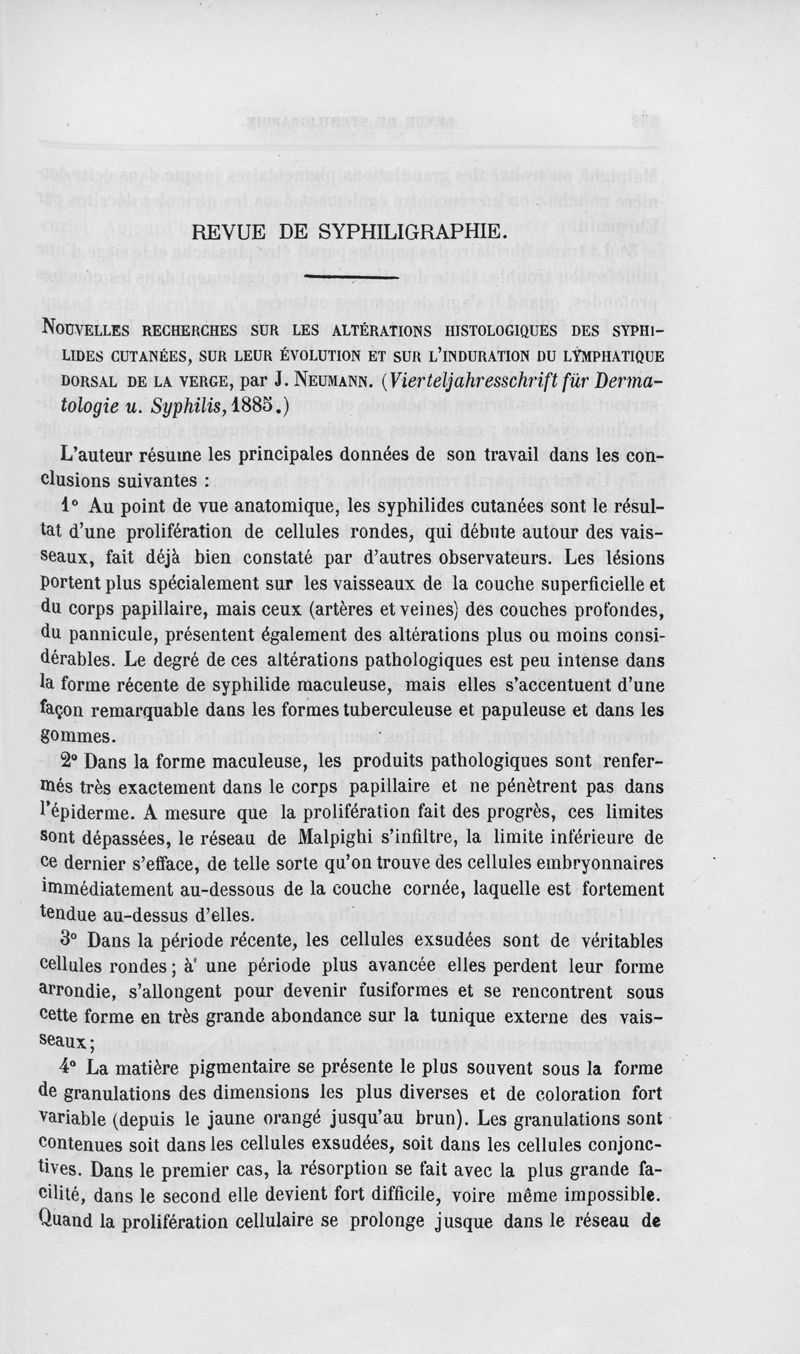 REVUE DE SYPHILIGRAPHIE.

Nouvelles recherches sur les altérations histologiques des syphilides cutanées, sur leur évolution et sur l'induration du lymphatique dorsal de la verge, par J. Neumann. (Vierteljahresschrift für Dermatologie u. Syphilis, 1885.)

L'auteur résume les principales données de son travail dans les conclusions suivantes :

1° Au point de vue anatomique, les syphilides cutanées sont le résultat d'une prolifération de cellules rondes, qui débute autour des vaisseaux, fait déjà bien constaté par d'autres observateurs. Les lésions portent plus spécialement sur les vaisseaux de la couche superficielle et du corps papillaire, mais ceux (artères et veines) des couches profondes, du pannicule, présentent également des altérations plus ou moins considérables. Le degré de ces altérations pathologiques est peu intense dans la forme récente de syphilide maculeuse, mais elles s'accentuent d'une façon remarquable dans les formes tuberculeuse et papuleuse et dans les gommes.

2° Dans la forme maculeuse, les produits pathologiques sont renfermés très exactement dans le corps papillaire et ne pénètrent pas dans l'épiderme. A mesure que la prolifération fait des progrès, ces limites sont dépassées, le réseau de Malpighi s'infiltre, la limite inférieure de ce dernier s'efface, de telle sorte qu'on trouve des cellules embryonnaires immédiatement au-dessous de la couche cornée, laquelle est fortement tendue au-dessus d'elles.

3° Dans la période récente, les cellules exsudées sont de véritables cellules rondes ; à une période plus avancée elles perdent leur forme arrondie, s'allongent pour devenir fusiformes et se rencontrent sous cette forme en très grande abondance sur la tunique externe des vaisseaux ;

4° La matière pigmentaire se présente le plus souvent sous la forme de granulations des dimensions les plus diverses et de coloration fort variable (depuis le jaune orangé jusqu'au brun). Les granulations sont contenues soit dans les cellules exsudées, soit dans les cellules conjonctives. Dans le premier cas, la résorption se fait avec la plus grande facilité, dans le second elle devient fort difficile, voire même impossible. Quand la prolifération cellulaire se prolonge jusque dans le réseau de